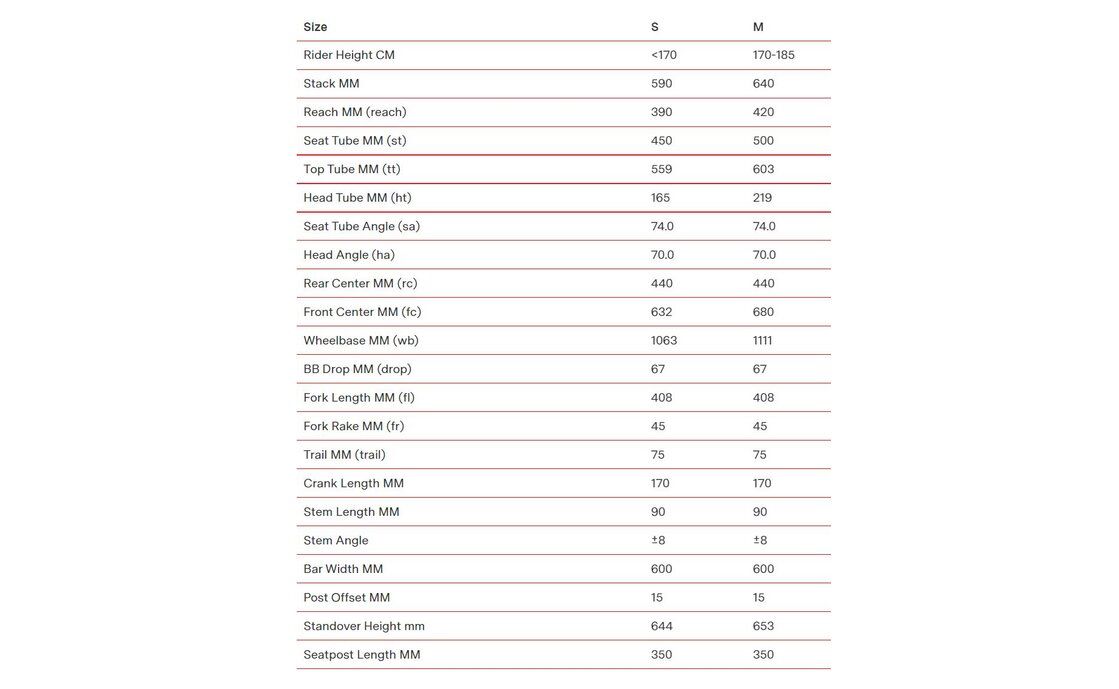 | Size | S | M |
|---|---|---|
| Rider Height CM | <170 | 170-185 |
| Stack MM | 590 | 640 |
| Reach MM (reach) | 390 | 420 |
| Seat Tube MM (st) | 450 | 500 |
| Top Tube MM (tt) | 559 | 603 |
| Head Tube MM (ht) | 165 | 219 |
| Seat Tube Angle (sa) | 74.0 | 74.0 |
| Head Angle (ha) | 70.0 | 70.0 |
| Rear Center MM (rc) | 440 | 440 |
| Front Center MM (fc) | 632 | 680 |
| Wheelbase MM (wb) | 1063 | 1111 |
| BB Drop MM (drop) | 67 | 67 |
| Fork Length MM (fl) | 408 | 408 |
| Fork Rake MM (fr) | 45 | 45 |
| Trail MM (trail) | 75 | 75 |
| Crank Length MM | 170 | 170 |
| Stem Length MM | 90 | 90 |
| Stem Angle | ±8 | ±8 |
| Bar Width MM | 600 | 600 |
| Post Offset MM | 15 | 15 |
| Standover Height mm | 644 | 653 |
| Seatpost Length MM | 350 | 350 |